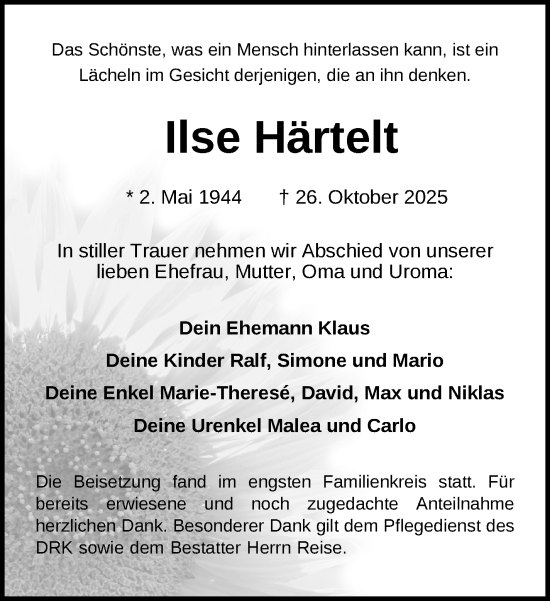 Das Schönste, was ein Mensch hinterlassen kann, ist ein Lächeln im Gesicht derjenigen, die an ihn denken.

Ilse Härtelt

* 2. Mai 1944 † 26. Oktober 2025

In stiller Trauer nehmen wir Abschied von unserer lieben Ehefrau, Mutter, Oma und Uroma:

Dein Ehemann Klaus

Deine Kinder Ralf, Simone und Mario

Deine Enkel Marie-Theresé, David, Max und Niklas

Deine Urenkel Malea und Carlo

Die Beisetzung fand im engsten Familienkreis statt. Für bereits erwiesene und noch zugedachte Anteilnahme herzlichen Dank. Besonderer Dank gilt dem Pflegedienst des DRK sowie dem Bestatter Herrn Reise.